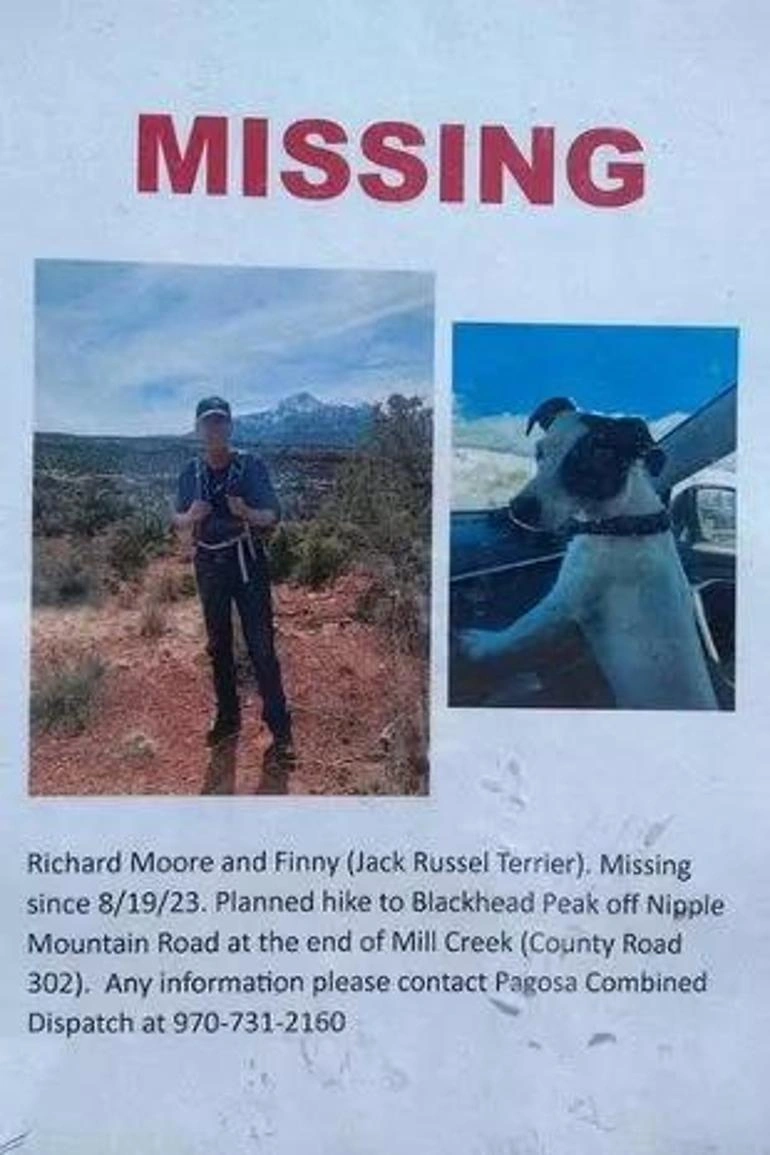 MISSING

Richard Moore and Finny (Jack Russel Terrier). Missing since 8/19/23. Planned hike to Blackhead Peak off Nipple Mountain Road at the end of Mill Creek (County Road 302). Any information please contact Pagosa Combined Dispatch at 970-731-2160